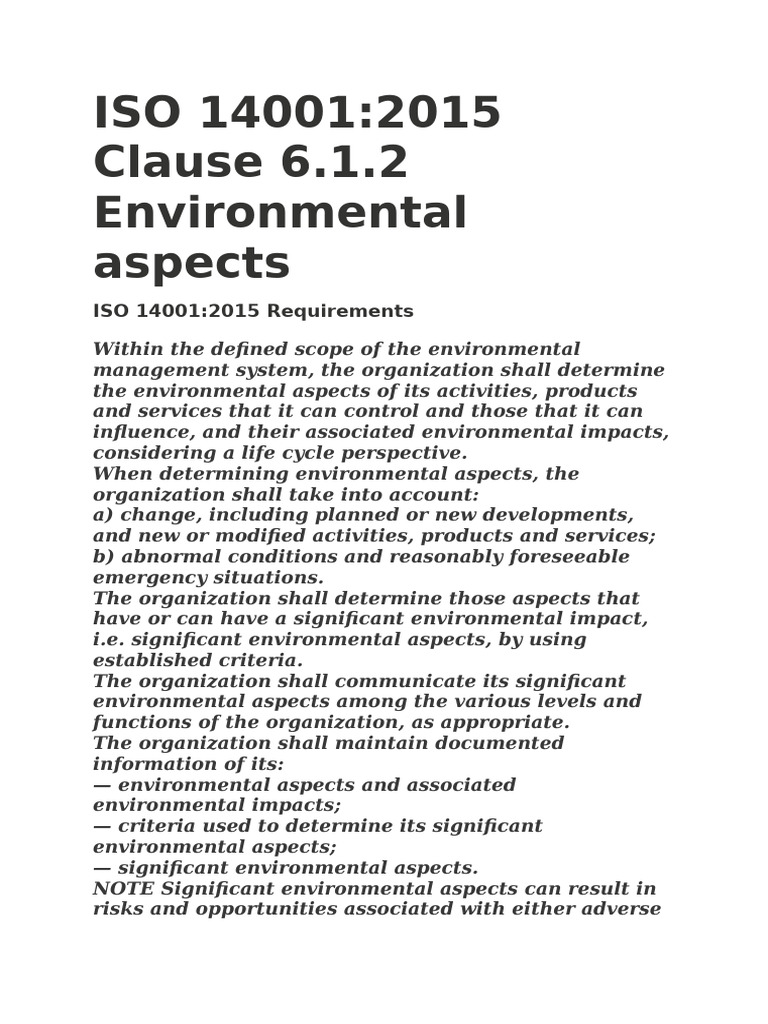 ISO 14001:2015 Clause 6.1.2 Environmental aspects

ISO 14001:2015 Requirements

Within the defined scope of the environmental management system, the organization shall determine the environmental aspects of its activities, products and services that it can control and those that it can influence, and their associated environmental impacts, considering a life cycle perspective.
When determining environmental aspects, the organization shall take into account:
a) change, including planned or new developments, and new or modified activities, products and services;
b) abnormal conditions and reasonably foreseeable emergency situations.
The organization shall determine those aspects that have or can have a significant environmental impact, i.e. significant environmental aspects, by using established criteria.
The organization shall communicate its significant environmental aspects among the various levels and functions of the organization, as appropriate.
The organization shall maintain documented information of its:
— environmental aspects and associated environmental impacts;
— criteria used to determine its significant environmental aspects;
— significant environmental aspects.
NOTE Significant environmental aspects can result in risks and opportunities associated with either adverse